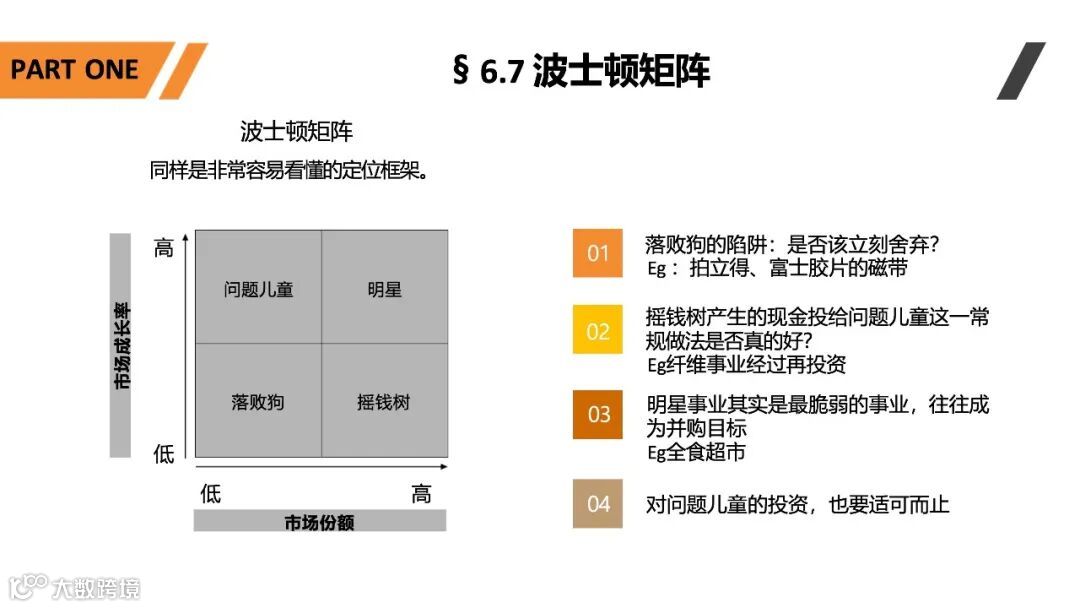 PART ONE

§ 6.7 波士顿矩阵

波士顿矩阵

同样是非常容易看懂的定位框架。

市场成长率

高

低

问题儿童 明星

落败狗 摇钱树

低 高

市场份额

01 落败狗的陷阱：是否该立刻舍弃？
Eg：拍立得、富士胶片的磁带

02 摇钱树产生的现金投给问题儿童这一常规做法是否真的好？
Eg纤维事业经过再投资

03 明星事业其实是最脆弱的事业，往往成为并购目标
Eg全食超市

04 对问题儿童的投资，也要适可而止

大数跨境